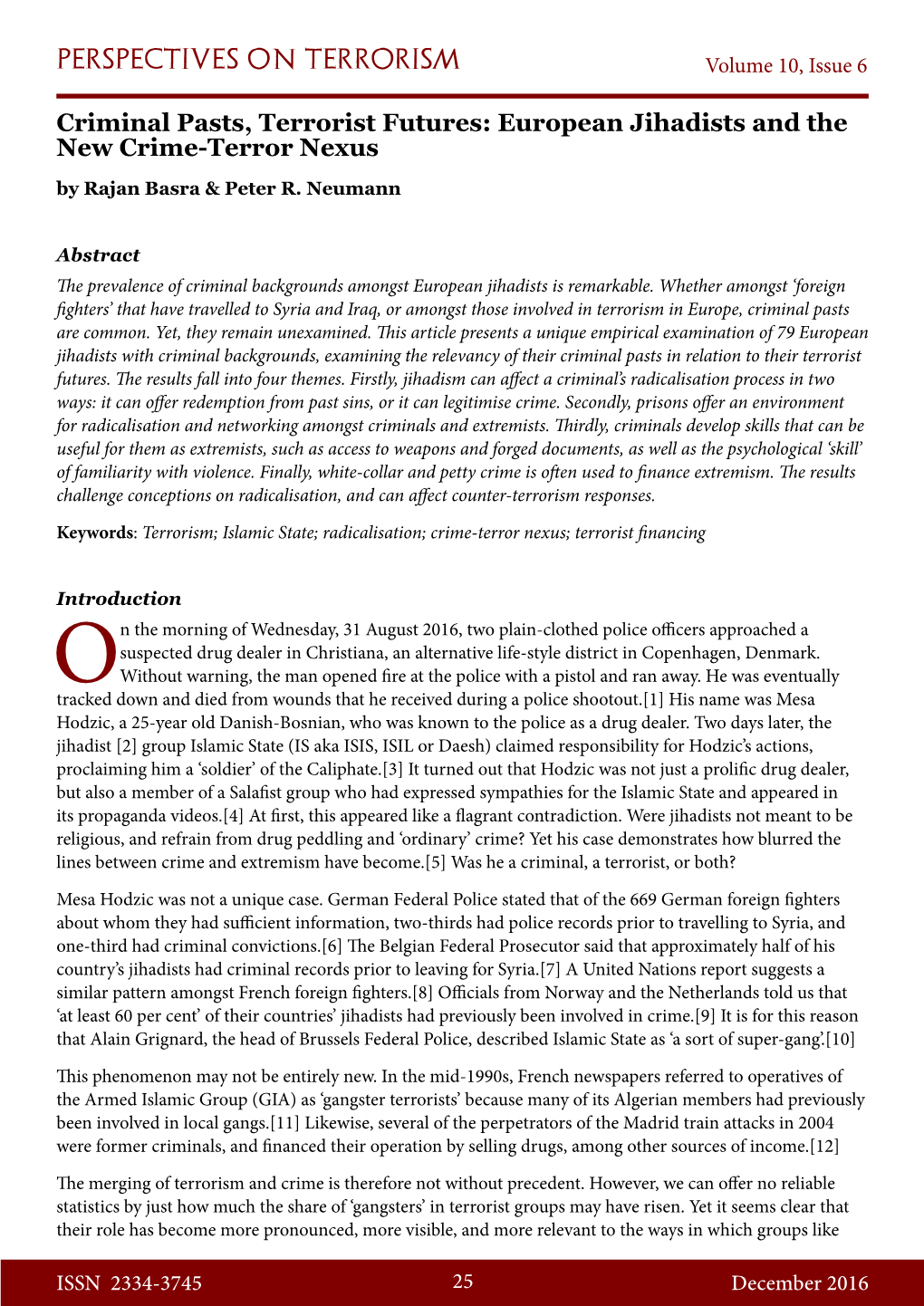 PERSPECTIVES ON TERRORISM Volume 10, Issue 6

Criminal Pasts, Terrorist Futures: European Jihadists and the New Crime-Terror Nexus

by Rajan Basra & Peter R. Neumann

Abstract

The prevalence of criminal backgrounds amongst European jihadists is remarkable. Whether amongst 'foreign fighters' that have travelled to Syria and Iraq, or amongst those involved in terrorism in Europe, criminal pasts are common. Yet, they remain unexamined. This article presents a unique empirical examination of 79 European jihadists with criminal backgrounds, examining the relevancy of their criminal pasts in relation to their terrorist futures. The results fall into four themes. Firstly, jihadism can affect a criminal's radicalisation process in two ways: it can offer redemption from past sins, or it can legitimise crime. Secondly, prisons offer an environment for radicalisation and networking amongst criminals and extremists. Thirdly, criminals develop skills that can be useful for them as extremists, such as access to weapons and forged documents, as well as the psychological 'skill' of familiarity with violence. Finally, white-collar and petty crime is often used to finance extremism. The results challenge conceptions on radicalisation, and can affect counter-terrorism responses.

Keywords: Terrorism; Islamic State; radicalisation; crime-terror nexus; terrorist financing

Introduction

On the morning of Wednesday, 31 August 2016, two plain-clothed police officers approached a suspected drug dealer in Christiana, an alternative life-style district in Copenhagen, Denmark. Without warning, the man opened fire at the police with a pistol and ran away. He was eventually tracked down and died from wounds that he received during a police shootout.[1] His name was Mesa Hodzic, a 25-year old Danish-Bosnian, who was known to the police as a drug dealer. Two days later, the jihadist [2] group Islamic State (IS aka ISIS, ISIL or Daesh) claimed responsibility for Hodzic's actions, proclaiming him a 'soldier' of the Caliphate.[3] It turned out that Hodzic was not just a prolific drug dealer, but also a member of a Salafist group who had expressed sympathies for the Islamic State and appeared in its propaganda videos.[4] At first, this appeared like a flagrant contradiction. Were jihadists not meant to be religious, and refrain from drug peddling and 'ordinary' crime? Yet his case demonstrates how blurred the lines between crime and extremism have become.[5] Was he a criminal, a terrorist, or both?

Mesa Hodzic was not a unique case. German Federal Police stated that of the 669 German foreign fighters about whom they had sufficient information, two-thirds had police records prior to travelling to Syria, and one-third had criminal convictions.[6] The Belgian Federal Prosecutor said that approximately half of his country's jihadists had criminal records prior to leaving for Syria.[7] A United Nations report suggests a similar pattern amongst French foreign fighters.[8] Officials from Norway and the Netherlands told us that 'at least 60 per cent' of their countries' jihadists had previously been involved in crime.[9] It is for this reason that Alain Grignard, the head of Brussels Federal Police, described Islamic State as 'a sort of super-gang'.[10]

This phenomenon may not be entirely new. In the mid-1990s, French newspapers referred to operatives of the Armed Islamic Group (GIA) as 'gangster terrorists' because many of its Algerian members had previously been involved in local gangs.[11] Likewise, several of the perpetrators of the Madrid train attacks in 2004 were former criminals, and financed their operation by selling drugs, among other sources of income.[12]

The merging of terrorism and crime is therefore not without precedent. However, we can offer no reliable statistics by just how much the share of 'gangsters' in terrorist groups may have risen. Yet it seems clear that their role has become more pronounced, more visible, and more relevant to the ways in which groups like

ISSN 2334-3745 25 December 2016